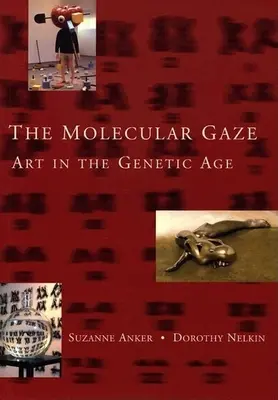 THE MOLECULAR GAZE
ART IN THE GENETIC AGE

SUZANNE ANKER • DOROTHY NELKIN